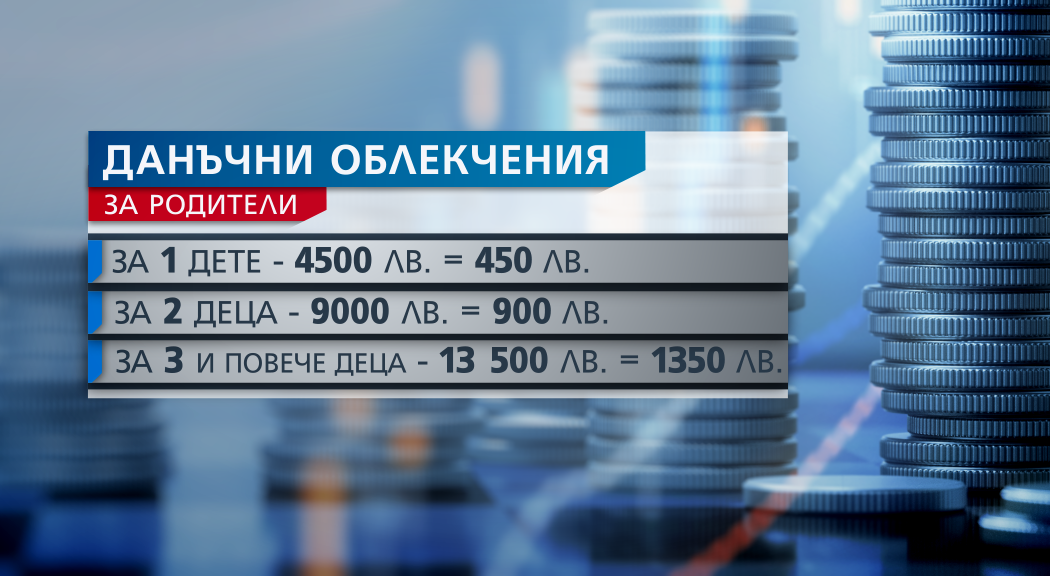 ДАНЪЧНИ ОБЛЕКЧЕНИЯ
ЗА РОДИТЕЛИ

ЗА 1 ДЕТЕ - 4500 ЛВ. = 450 ЛВ.

ЗА 2 ДЕЦА - 9000 ЛВ. = 900 ЛВ.

ЗА 3 И ПОВЕЧЕ ДЕЦА - 13 500 ЛВ. = 1350 ЛВ.